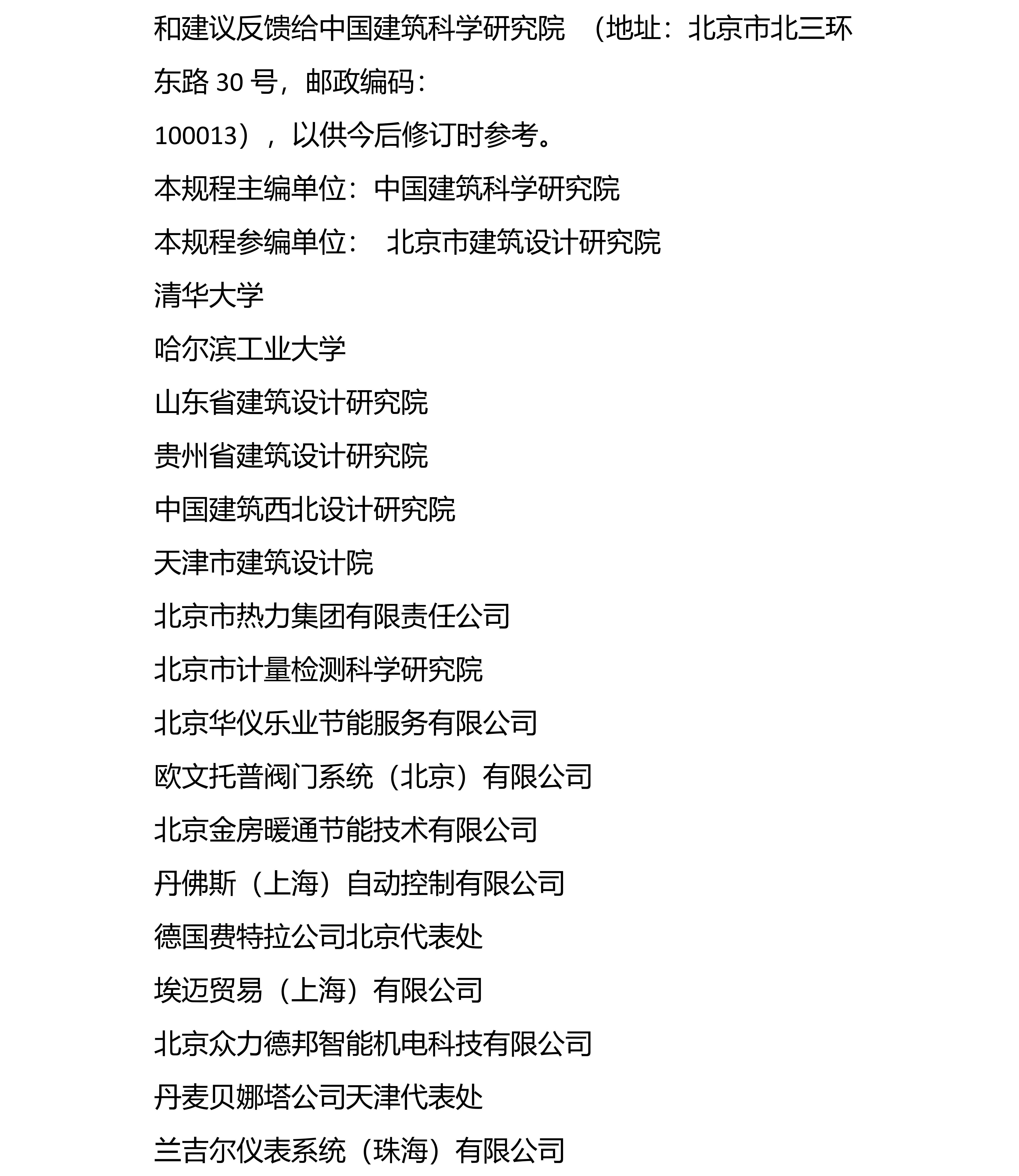 和建议反馈给中国建筑科学研究院 （地址：北京市北三环东路 30 号，邮政编码：100013），以供今后修订时参考。

本规程主编单位：中国建筑科学研究院

本规程参编单位： 北京市建筑设计研究院

清华大学

哈尔滨工业大学

山东省建筑设计研究院

贵州省建筑设计研究院

中国建筑西北设计研究院

天津市建筑设计院

北京市热力集团有限责任公司

北京市计量检测科学研究院

北京华仪乐业节能服务有限公司

欧文托普阀门系统（北京）有限公司

北京金房暖通节能技术有限公司

丹佛斯（上海）自动控制有限公司

德国费特拉公司北京代表处

埃迈贸易（上海）有限公司

北京众力德邦智能机电科技有限公司

丹麦贝娜塔公司天津代表处

兰吉尔仪表系统（珠海）有限公司